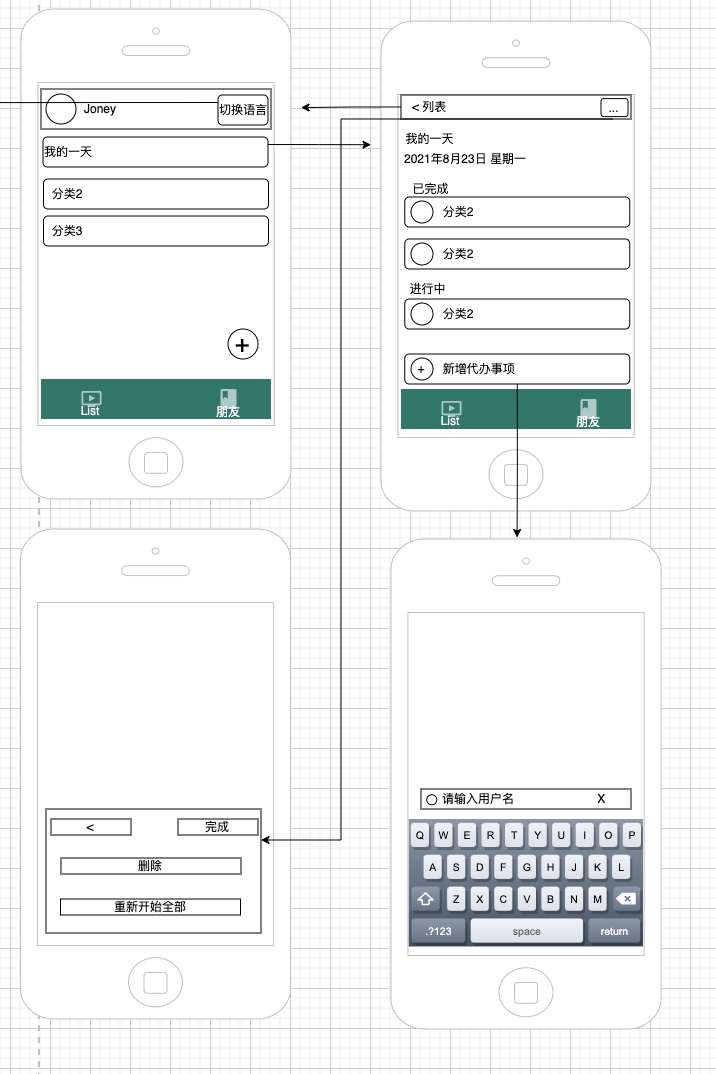 Joney
切换语言

我的一天

分类2

分类3

+

List
朋友

< 列表
...

我的一天
2021年8月23日 星期一

已完成
分类2
分类2

进行中
分类2

+ 新增代办事项

List
朋友

<
完成
删除
重新开始全部

请输入用户名
X

Q W E R T Y U I O P
A S D F G H J K L
Z X C V B N M
.?123
space
return